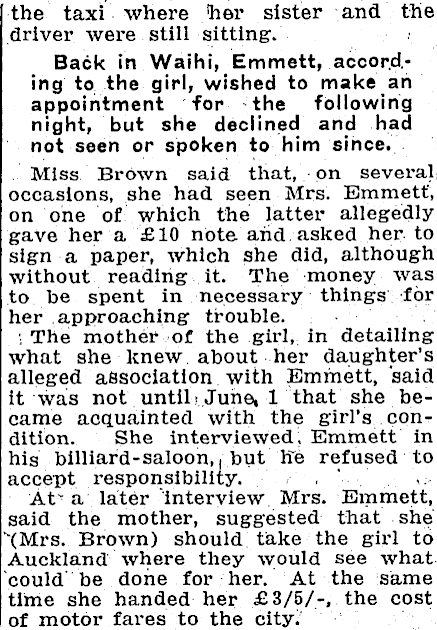 the taxi where her sister and the driver were still sitting.

Back in Waihi, Emmett, according to the girl, wished to make an appointment for the following night, but she declined and had not seen or spoken to him since.

Miss Brown said that, on several occasions, she had seen Mrs. Emmett, on one of which the latter allegedly gave her a £10 note and asked her to sign a paper, which she did, although without reading it. The money was to be spent in necessary things for her approaching trouble.

The mother of the girl, in detailing what she knew about her daughter's alleged association with Emmett, said it was not until June 1 that she became acquainted with the girl's condition. She interviewed Emmett in his billiard-saloon, but he refused to accept responsibility.

At a later interview Mrs. Emmett, said the mother, suggested that she (Mrs. Brown) should take the girl to Auckland where they would see what could be done for her. At the same time she handed her £3/5/-, the cost of motor fares to the city.